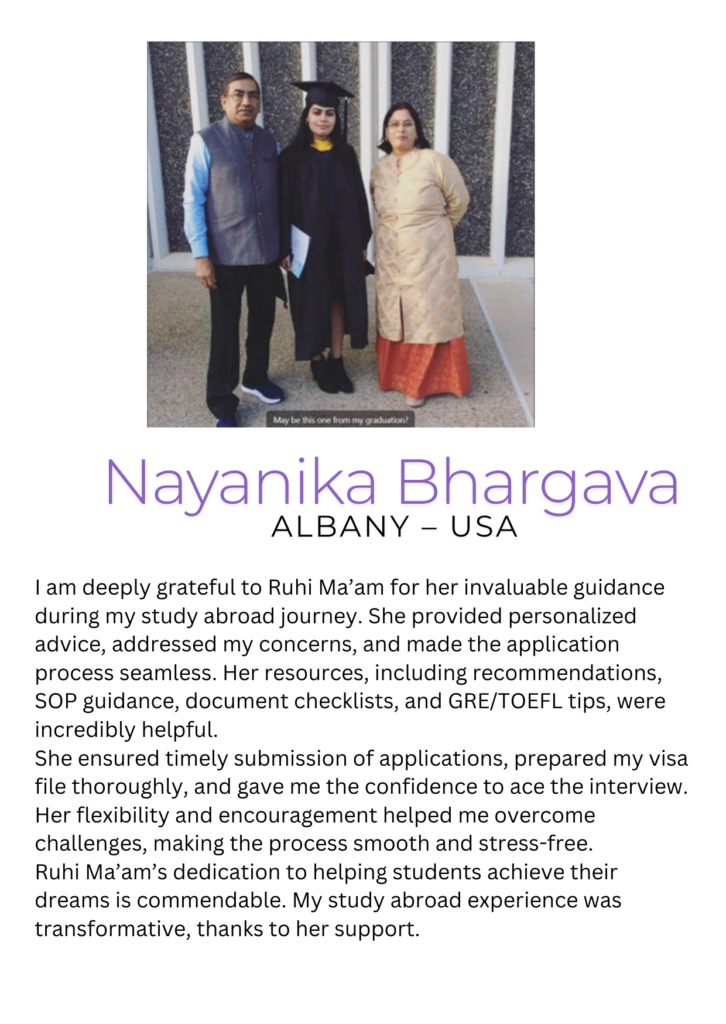 May be this one from my graduation?

Nayanika Bhargava
ALBANY – USA

I am deeply grateful to Ruhi Ma'am for her invaluable guidance during my study abroad journey. She provided personalized advice, addressed my concerns, and made the application process seamless. Her resources, including recommendations, SOP guidance, document checklists, and GRE/TOEFL tips, were incredibly helpful.
She ensured timely submission of applications, prepared my visa file thoroughly, and gave me the confidence to ace the interview. Her flexibility and encouragement helped me overcome challenges, making the process smooth and stress-free.
Ruhi Ma'am's dedication to helping students achieve their dreams is commendable. My study abroad experience was transformative, thanks to her support.